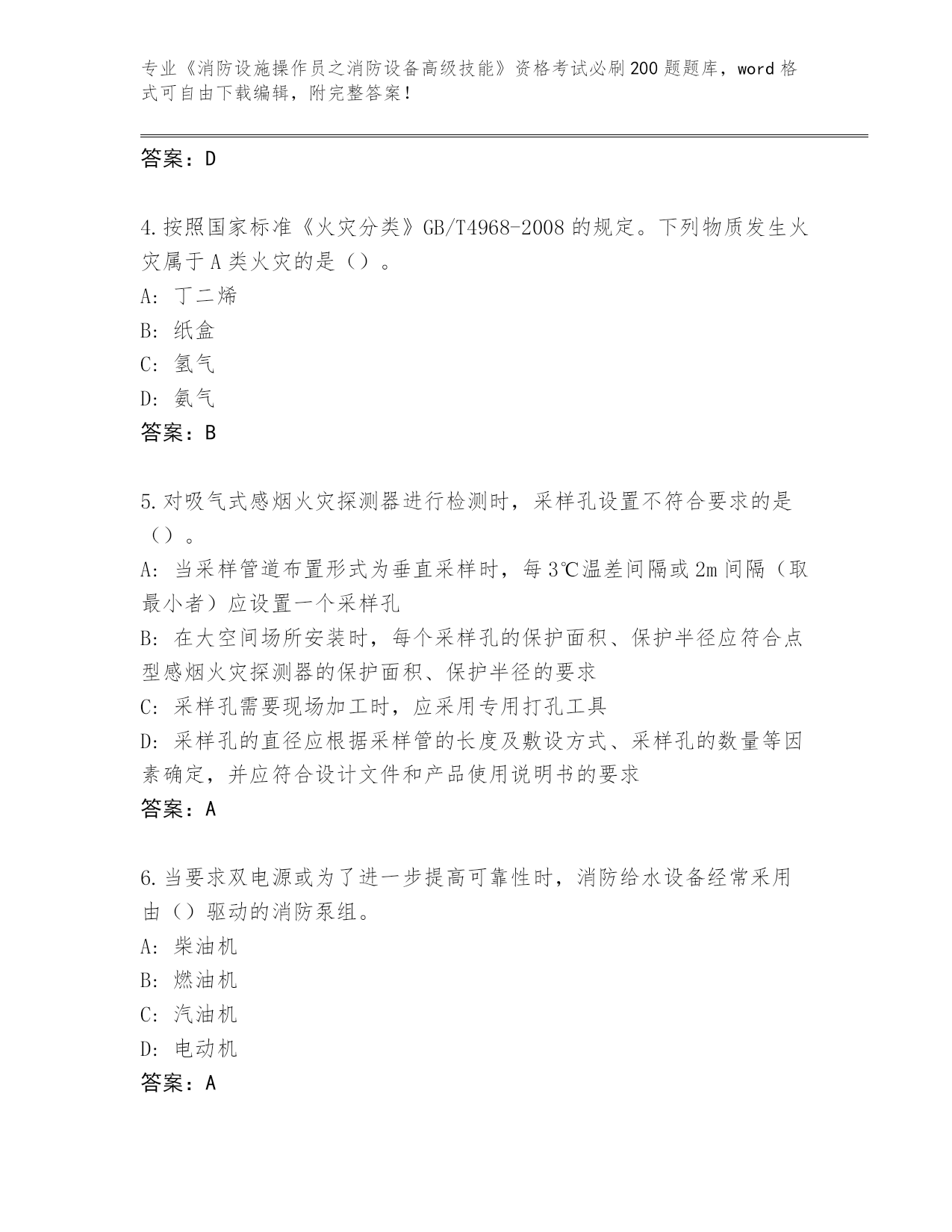 专业《消防设施操作员之消防设备高级技能》资格考试必刷200题题库，word格式可自由下载编辑，附完整答案！

答案：D

4.按照国家标准《火灾分类》GB/T4968-2008的规定。下列物质发生火灾属于A类火灾的是（）。
A: 丁二烯
B: 纸盒
C: 氢气
D: 氨气
答案：B

5.对吸气式感烟火灾探测器进行检测时，采样孔设置不符合要求的是（）。
A: 当采样管道布置形式为垂直采样时，每3℃温差间隔或2m间隔（取最小者）应设置一个采样孔
B: 在大空间场所安装时，每个采样孔的保护面积、保护半径应符合点型感烟火灾探测器的保护面积、保护半径的要求
C: 采样孔需要现场加工时，应采用专用打孔工具
D: 采样孔的直径应根据采样管的长度及敷设方式、采样孔的数量等因素确定，并应符合设计文件和产品使用说明书的要求
答案：A

6.当要求双电源或为了进一步提高可靠性时，消防给水设备经常采用由（）驱动的消防泵组。
A: 柴油机
B: 燃油机
C: 汽油机
D: 电动机
答案：A